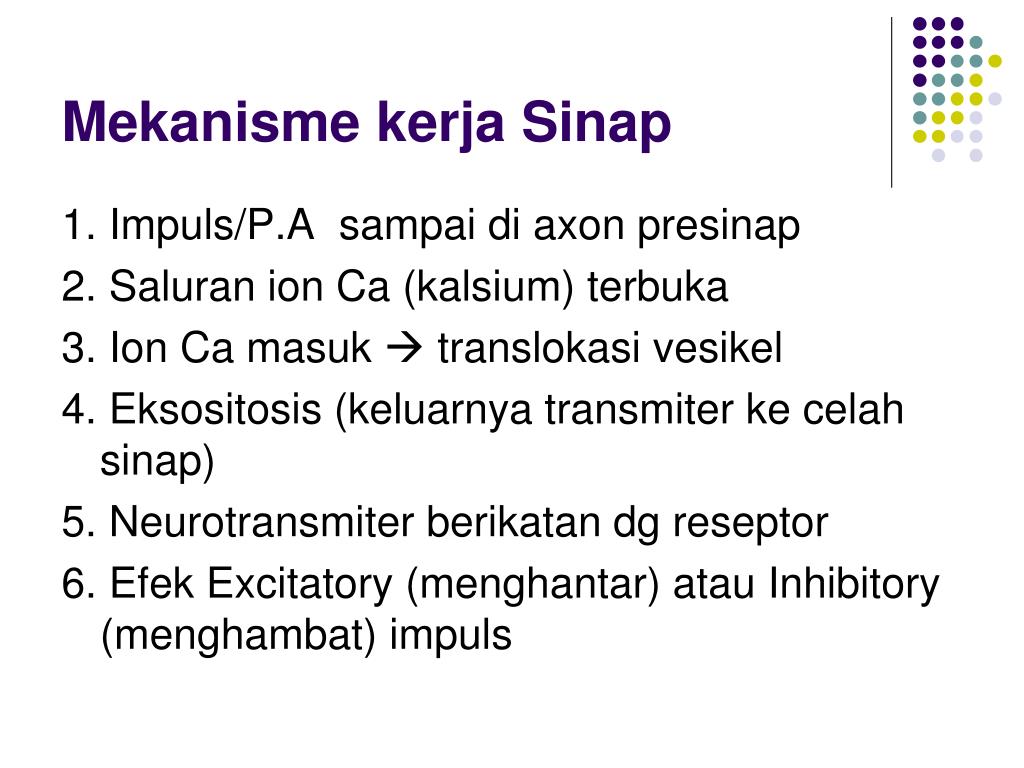 Mekanisme kerja Sinap

1. Impuls/P.A sampai di axon presinap
2. Saluran ion Ca (kalsium) terbuka
3. Ion Ca masuk → translokasi vesikel
4. Eksositosis (keluarnya transmiter ke celah sinap)
5. Neurotransmiter berikatan dg reseptor
6. Efek Excitatory (menghantar) atau Inhibitory (menghambat) impuls